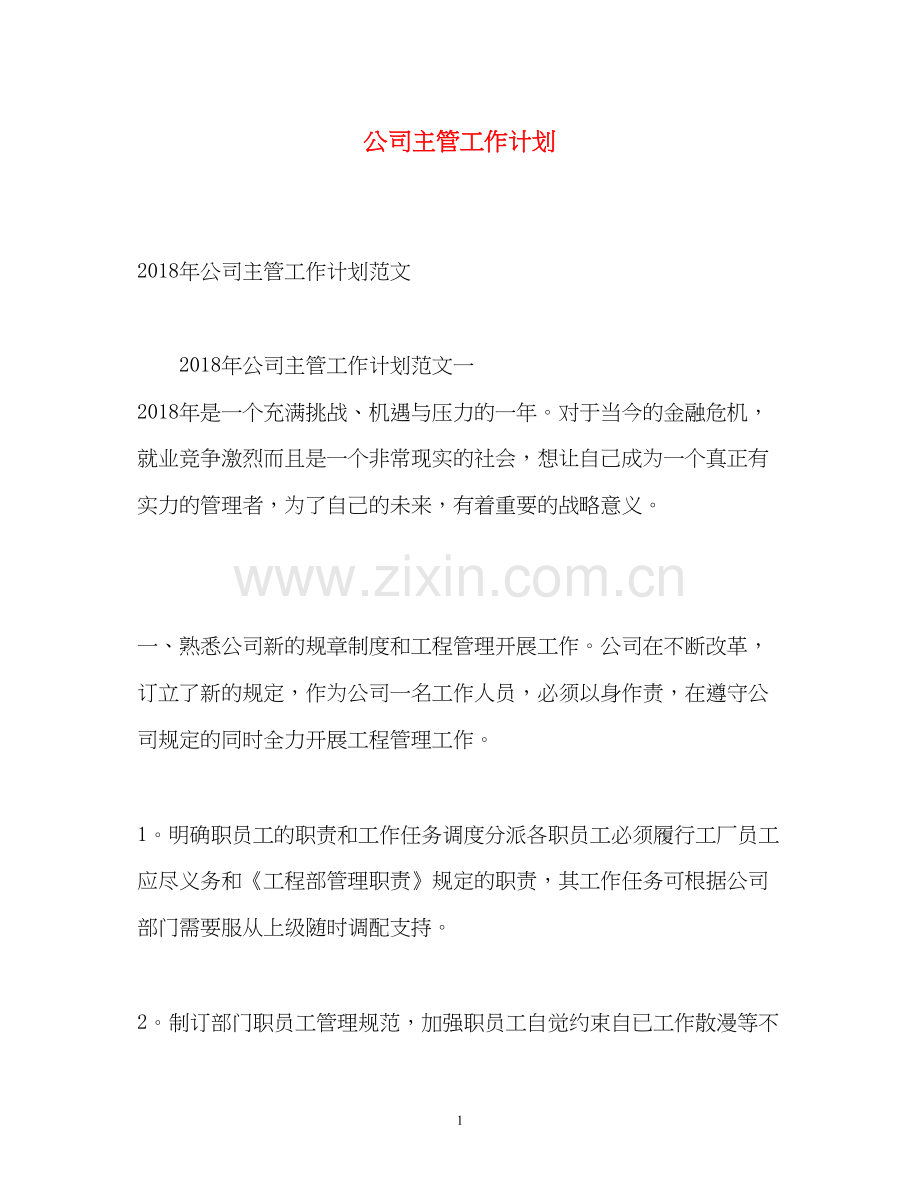 公司主管工作计划

2018年公司主管工作计划范文

2018年公司主管工作计划范文一

2018年是一个充满挑战、机遇与压力的一年。对于当今的金融危机，就业竞争激烈而且是一个非常现实的社会，想让自己成为一个真正有实力的管理者，为了自己的未来，有着重要的战略意义。

www.zixin.com.cn

一、熟悉公司新的规章制度和工程管理开展工作。公司在不断改革，订立了新的规定，作为公司一名工作人员，必须以身作责，在遵守公司规定的同时全力开展工程管理工作。

1。明确职员工的职责和工作任务调度分派各职员工必须履行工厂员工应尽义务和《工程部管理职责》规定的职责，其工作任务可根据公司部门需要服从上级随时调配支持。

2。制订部门职员工管理规范，加强职员工自觉约束自已工作散漫等不

1